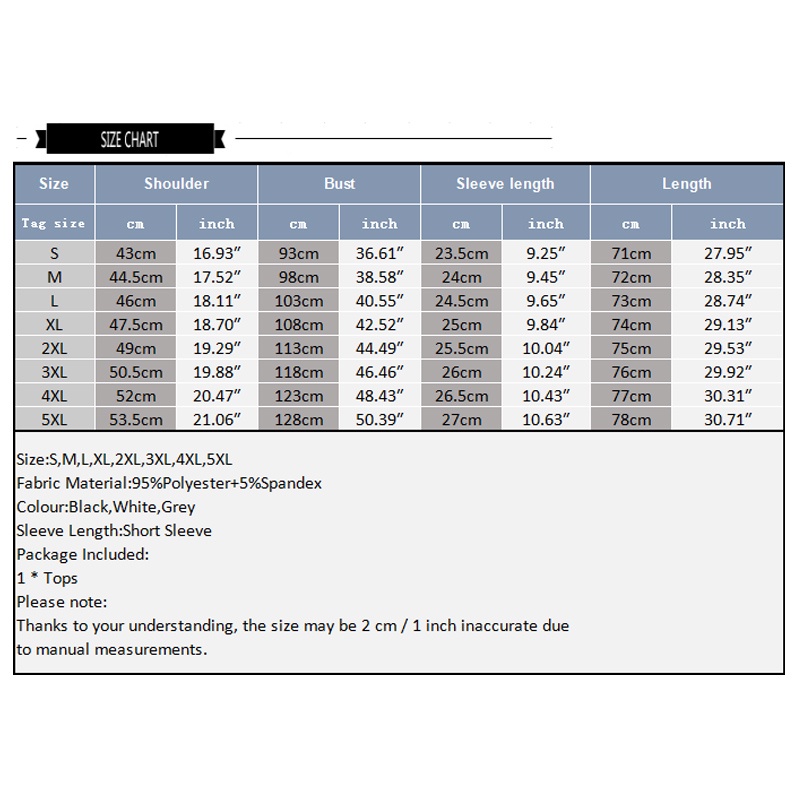 SIZE CHART

| Size | Shoulder | | Bust | | Sleeve length | | Length | |
|---|---|---|---|---|---|---|---|---|
| Tag size | cm | inch | cm | inch | cm | inch | cm | inch |
| S | 43cm | 16.93″ | 93cm | 36.61″ | 23.5cm | 9.25″ | 71cm | 27.95″ |
| M | 44.5cm | 17.52″ | 98cm | 38.58″ | 24cm | 9.45″ | 72cm | 28.35″ |
| L | 46cm | 18.11″ | 103cm | 40.55″ | 24.5cm | 9.65″ | 73cm | 28.74″ |
| XL | 47.5cm | 18.70″ | 108cm | 42.52″ | 25cm | 9.84″ | 74cm | 29.13″ |
| 2XL | 49cm | 19.29″ | 113cm | 44.49″ | 25.5cm | 10.04″ | 75cm | 29.53″ |
| 3XL | 50.5cm | 19.88″ | 118cm | 46.46″ | 26cm | 10.24″ | 76cm | 29.92″ |
| 4XL | 52cm | 20.47″ | 123cm | 48.43″ | 26.5cm | 10.43″ | 77cm | 30.31″ |
| 5XL | 53.5cm | 21.06″ | 128cm | 50.39″ | 27cm | 10.63″ | 78cm | 30.71″ |

Size:S,M,L,XL,2XL,3XL,4XL,5XL
Fabric Material:95%Polyester+5%Spandex
Colour:Black,White,Grey
Sleeve Length:Short Sleeve
Package Included:
1 * Tops
Please note:
Thanks to your understanding, the size may be 2 cm / 1 inch inaccurate due to manual measurements.